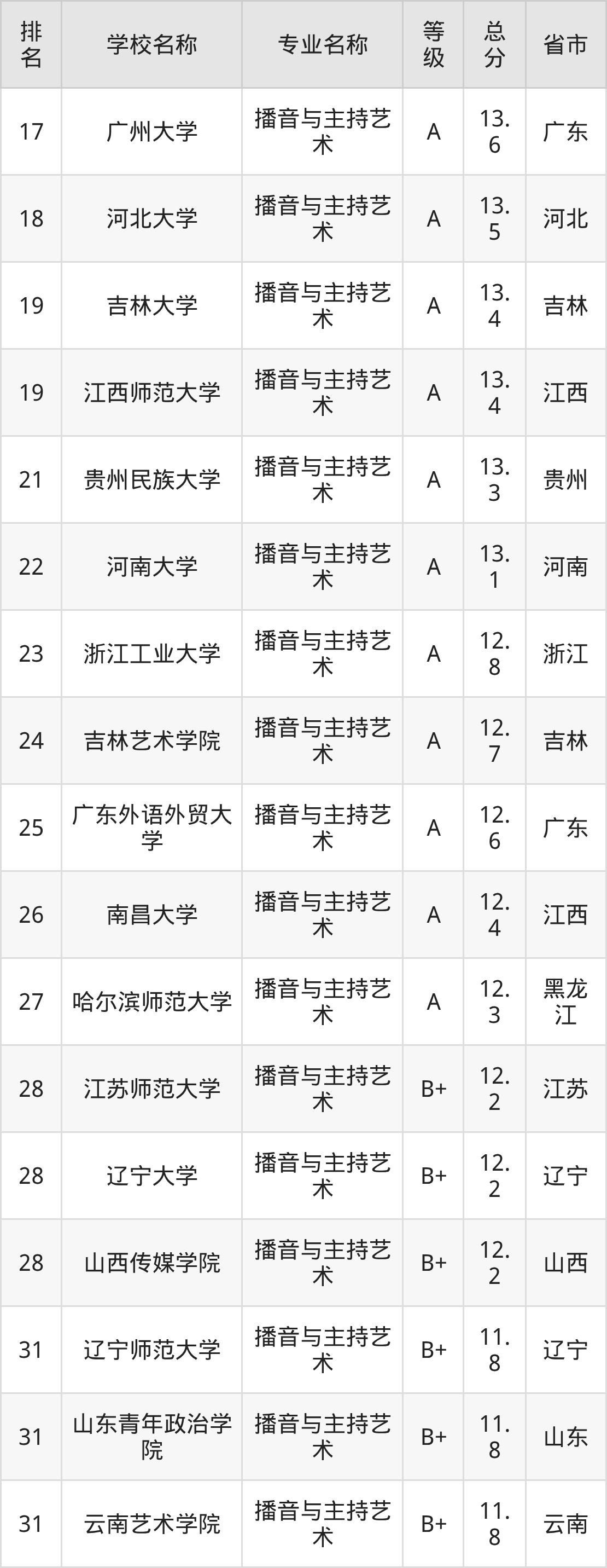 | 排名 | 学校名称 | 专业名称 | 等级 | 总分 | 省市 |
|---|---|---|---|---|---|
| 17 | 广州大学 | 播音与主持艺术 | A | 13.6 | 广东 |
| 18 | 河北大学 | 播音与主持艺术 | A | 13.5 | 河北 |
| 19 | 吉林大学 | 播音与主持艺术 | A | 13.4 | 吉林 |
| 19 | 江西师范大学 | 播音与主持艺术 | A | 13.4 | 江西 |
| 21 | 贵州民族大学 | 播音与主持艺术 | A | 13.3 | 贵州 |
| 22 | 河南大学 | 播音与主持艺术 | A | 13.1 | 河南 |
| 23 | 浙江工业大学 | 播音与主持艺术 | A | 12.8 | 浙江 |
| 24 | 吉林艺术学院 | 播音与主持艺术 | A | 12.7 | 吉林 |
| 25 | 广东外语外贸大学 | 播音与主持艺术 | A | 12.6 | 广东 |
| 26 | 南昌大学 | 播音与主持艺术 | A | 12.4 | 江西 |
| 27 | 哈尔滨师范大学 | 播音与主持艺术 | A | 12.3 | 黑龙江 |
| 28 | 江苏师范大学 | 播音与主持艺术 | B+ | 12.2 | 江苏 |
| 28 | 辽宁大学 | 播音与主持艺术 | B+ | 12.2 | 辽宁 |
| 28 | 山西传媒学院 | 播音与主持艺术 | B+ | 12.2 | 山西 |
| 31 | 辽宁师范大学 | 播音与主持艺术 | B+ | 11.8 | 辽宁 |
| 31 | 山东青年政治学院 | 播音与主持艺术 | B+ | 11.8 | 山东 |
| 31 | 云南艺术学院 | 播音与主持艺术 | B+ | 11.8 | 云南 |